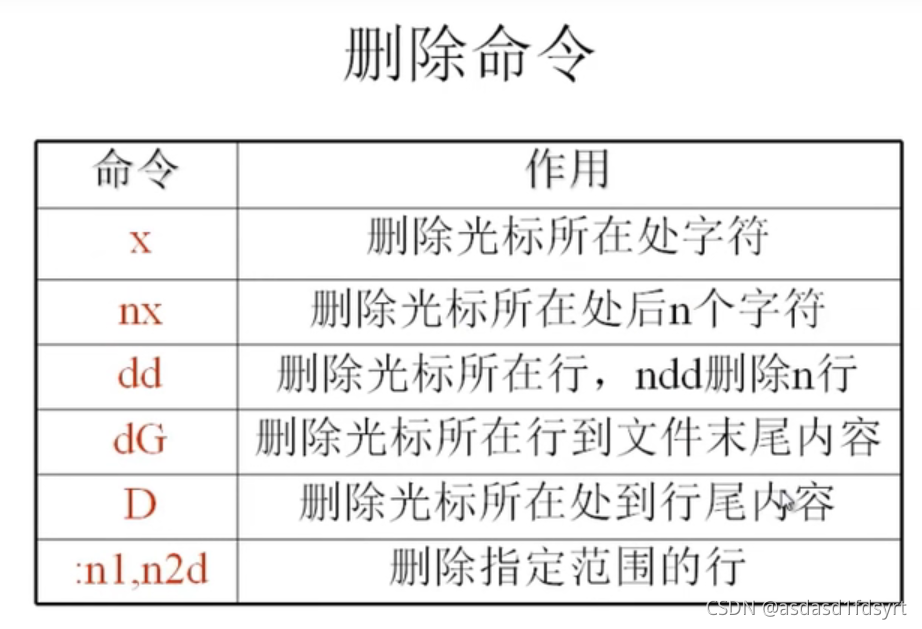 删除命令

| 命令 | 作用 |
|---|---|
| x | 删除光标所在处字符 |
| nx | 删除光标所在处后n个字符 |
| dd | 删除光标所在行，ndd删除n行 |
| dG | 删除光标所在行到文件末尾内容 |
| D | 删除光标所在处到行尾内容 |
| :n1,n2d | 删除指定范围的行 |

CSDN @asdasd1fdsyrt